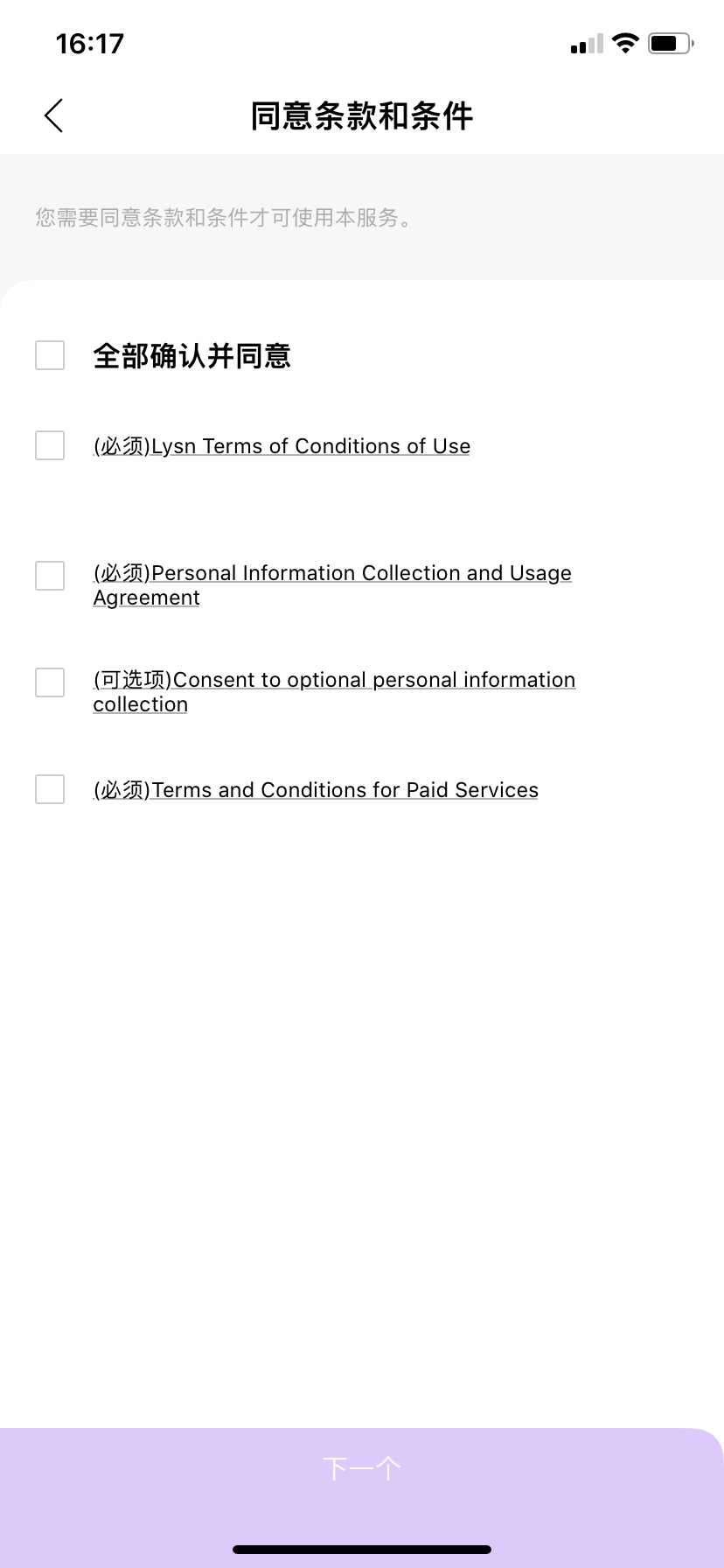 16:17

同意条款和条件

您需要同意条款和条件才可使用本服务。

全部确认并同意

(必须)Lysn Terms of Conditions of Use

(必须)Personal Information Collection and Usage Agreement

(可选项)Consent to optional personal information collection

(必须)Terms and Conditions for Paid Services

下一个